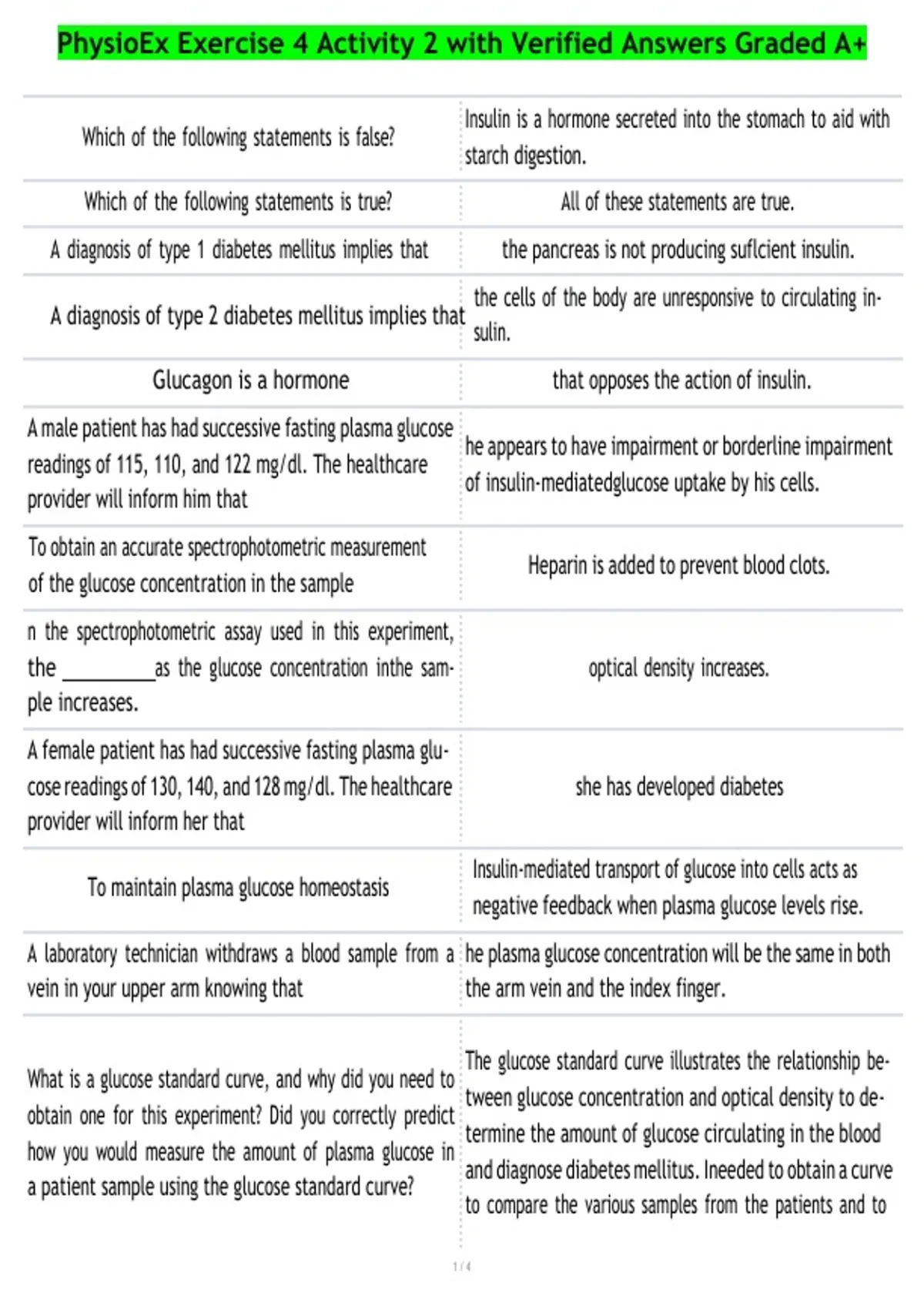 PhysioEx Exercise 4 Activity 2 with Verified Answers Graded A+

| | |
|---|---|
| Which of the following statements is false? | Insulin is a hormone secreted into the stomach to aid with starch digestion. |
| Which of the following statements is true? | All of these statements are true. |
| A diagnosis of type 1 diabetes mellitus implies that | the pancreas is not producing suflcient insulin. |
| A diagnosis of type 2 diabetes mellitus implies that | the cells of the body are unresponsive to circulating insulin. |
| Glucagon is a hormone | that opposes the action of insulin. |
| A male patient has had successive fasting plasma glucose readings of 115, 110, and 122 mg/dl. The healthcare provider will inform him that | he appears to have impairment or borderline impairment of insulin-mediatedglucose uptake by his cells. |
| To obtain an accurate spectrophotometric measurement of the glucose concentration in the sample | Heparin is added to prevent blood clots. |
| n the spectrophotometric assay used in this experiment, the __________as the glucose concentration inthe sample increases. | optical density increases. |
| A female patient has had successive fasting plasma glucose readings of 130, 140, and 128 mg/dl. The healthcare provider will inform her that | she has developed diabetes |
| To maintain plasma glucose homeostasis | Insulin-mediated transport of glucose into cells acts as negative feedback when plasma glucose levels rise. |
| A laboratory technician withdraws a blood sample from a vein in your upper arm knowing that | he plasma glucose concentration will be the same in both the arm vein and the index finger. |
| What is a glucose standard curve, and why did you need to obtain one for this experiment? Did you correctly predict how you would measure the amount of plasma glucose in a patient sample using the glucose standard curve? | The glucose standard curve illustrates the relationship between glucose concentration and optical density to determine the amount of glucose circulating in the blood and diagnose diabetes mellitus. Ineeded to obtain a curve to compare the various samples from the patients and to |

1 / 4